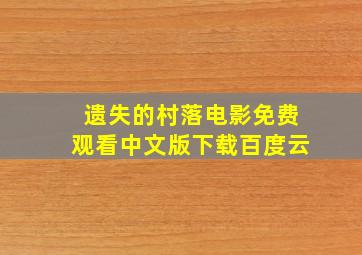 遗失的村落电影免费观看中文版下载百度云